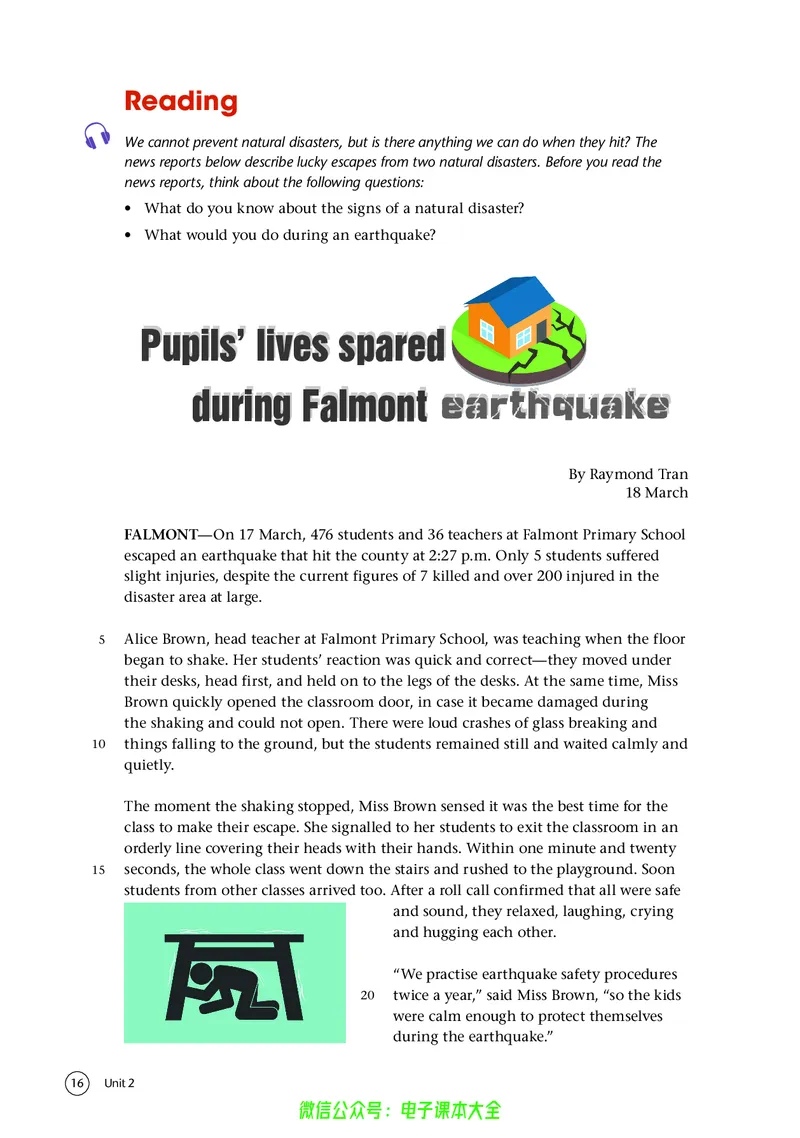 Reading

We cannot prevent natural disasters, but is there anything we can do when they hit? The news reports below describe lucky escapes from two natural disasters. Before you read the news reports, think about the following questions:

• What do you know about the signs of a natural disaster?
• What would you do during an earthquake?

Pupils' lives spared during Falmont earthquake

By Raymond Tran
18 March

FALMONT—On 17 March, 476 students and 36 teachers at Falmont Primary School escaped an earthquake that hit the county at 2:27 p.m. Only 5 students suffered slight injuries, despite the current figures of 7 killed and over 200 injured in the disaster area at large.

5 Alice Brown, head teacher at Falmont Primary School, was teaching when the floor began to shake. Her students' reaction was quick and correct—they moved under their desks, head first, and held on to the legs of the desks. At the same time, Miss Brown quickly opened the classroom door, in case it became damaged during the shaking and could not open. There were loud crashes of glass breaking and 10 things falling to the ground, but the students remained still and waited calmly and quietly.

The moment the shaking stopped, Miss Brown sensed it was the best time for the class to make their escape. She signalled to her students to exit the classroom in an orderly line covering their heads with their hands. Within one minute and twenty 15 seconds, the whole class went down the stairs and rushed to the playground. Soon students from other classes arrived too. After a roll call confirmed that all were safe and sound, they relaxed, laughing, crying and hugging each other.

"We practise earthquake safety procedures 20 twice a year," said Miss Brown, "so the kids were calm enough to protect themselves during the earthquake."

16 Unit 2

微信公众号：电子课本大全